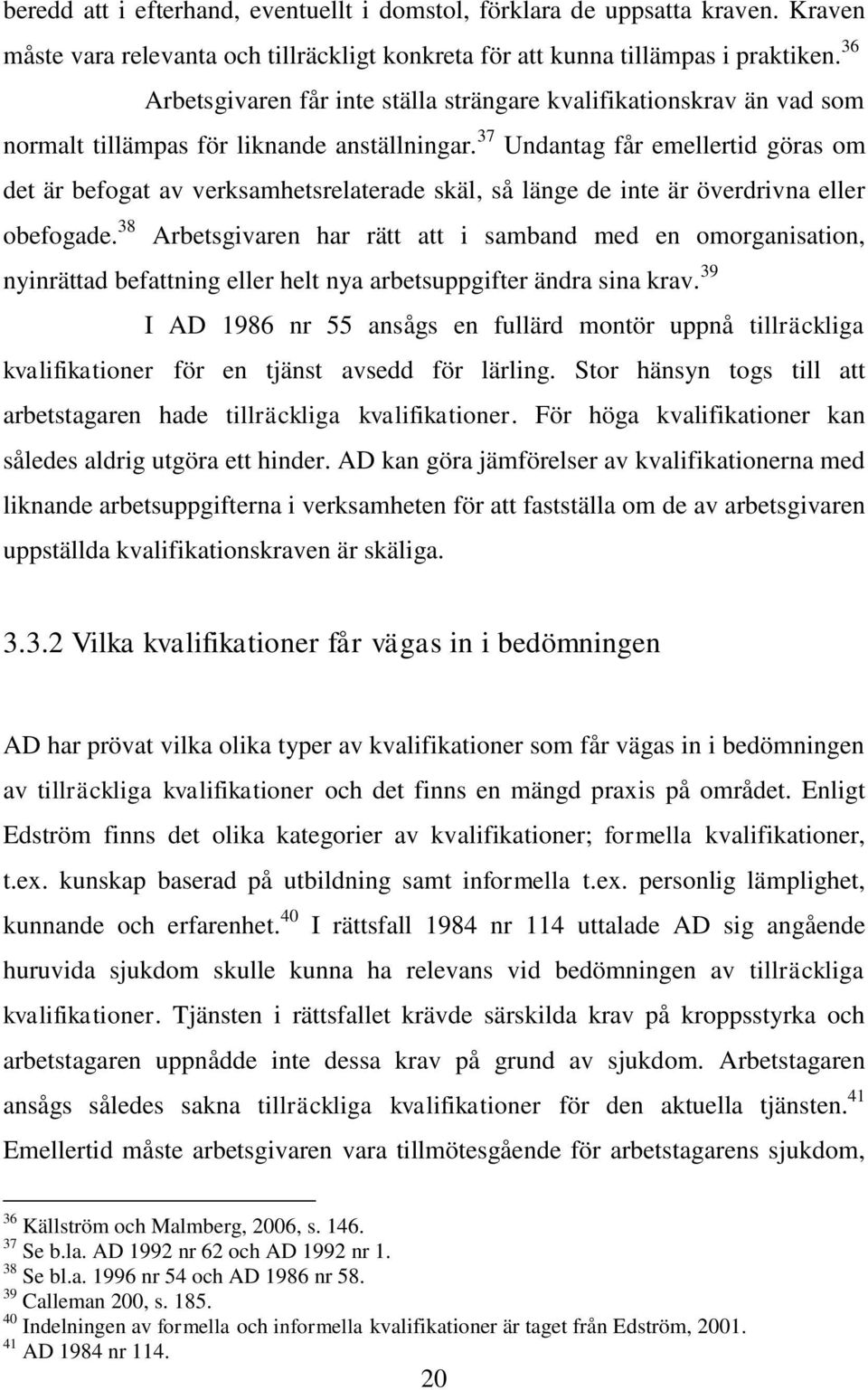 beredd att i efterhand, eventuellt i domstol, förklara de uppsatta kraven. Kraven måste vara relevanta och tillräckligt konkreta för att kunna tillämpas i praktiken.$^{36}$

Arbetsgivaren får inte ställa strängare kvalifikationskrav än vad som normalt tillämpas för liknande anställningar.$^{37}$ Undantag får emellertid göras om det är befogat av verksamhetsrelaterade skäl, så länge de inte är överdrivna eller obefogade.$^{38}$ Arbetsgivaren har rätt att i samband med en omorganisation, nyinrättad befattning eller helt nya arbetsuppgifter ändra sina krav.$^{39}$

I AD 1986 nr 55 ansågs en fullärd montör uppnå tillräckliga kvalifikationer för en tjänst avsedd för lärling. Stor hänsyn togs till att arbetstagaren hade tillräckliga kvalifikationer. För höga kvalifikationer kan således aldrig utgöra ett hinder. AD kan göra jämförelser av kvalifikationerna med liknande arbetsuppgifterna i verksamheten för att fastställa om de av arbetsgivaren uppställda kvalifikationskraven är skäliga.

3.3.2 Vilka kvalifikationer får vägas in i bedömningen

AD har prövat vilka olika typer av kvalifikationer som får vägas in i bedömningen av tillräckliga kvalifikationer och det finns en mängd praxis på området. Enligt Edström finns det olika kategorier av kvalifikationer; formella kvalifikationer, t.ex. kunskap baserad på utbildning samt informella t.ex. personlig lämplighet, kunnande och erfarenhet.$^{40}$ I rättsfall 1984 nr 114 uttalade AD sig angående huruvida sjukdom skulle kunna ha relevans vid bedömningen av tillräckliga kvalifikationer. Tjänsten i rättsfallet krävde särskilda krav på kroppsstyrka och arbetstagaren uppnådde inte dessa krav på grund av sjukdom. Arbetstagaren ansågs således sakna tillräckliga kvalifikationer för den aktuella tjänsten.$^{41}$ Emellertid måste arbetsgivaren vara tillmötesgående för arbetstagarens sjukdom,

$^{36}$ Källström och Malmberg, 2006, s. 146.
$^{37}$ Se b.la. AD 1992 nr 62 och AD 1992 nr 1.
$^{38}$ Se bl.a. 1996 nr 54 och AD 1986 nr 58.
$^{39}$ Calleman 200, s. 185.
$^{40}$ Indelningen av formella och informella kvalifikationer är taget från Edström, 2001.
$^{41}$ AD 1984 nr 114.

20